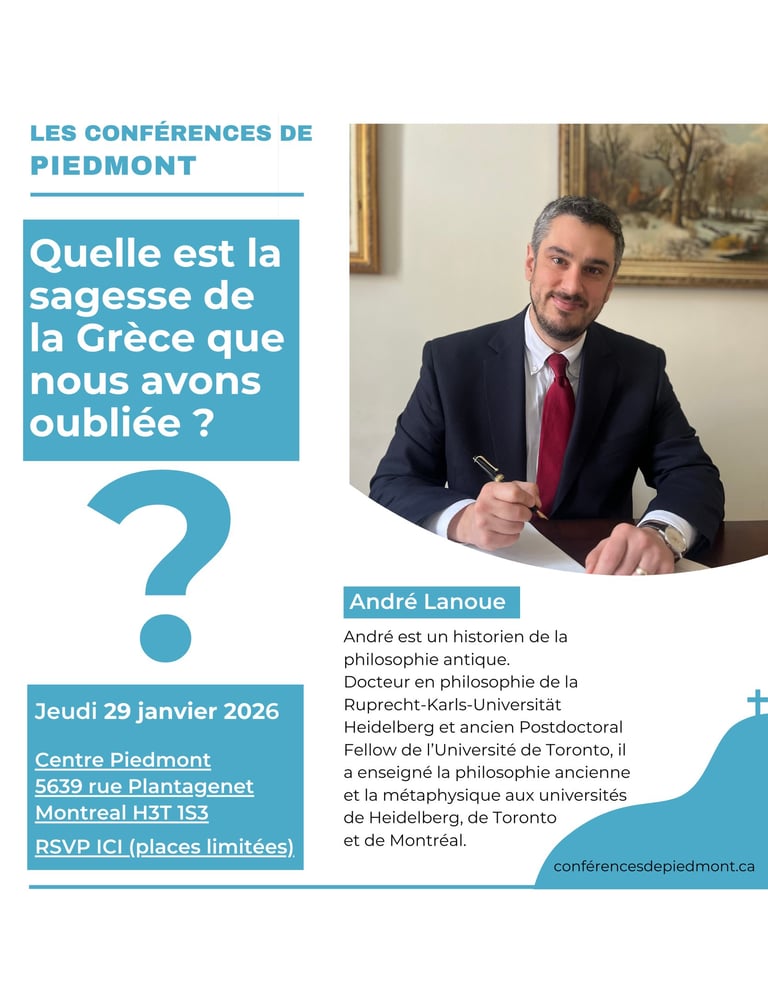 LES CONFÉRENCES DE PIEDMONT

Quelle est la sagesse de la Grèce que nous avons oubliée ?

?

Jeudi 29 janvier 2026

Centre Piedmont
5639 rue Plantagenet
Montreal H3T 1S3

RSVP ICI (places limitées)

André Lanoue

André est un historien de la philosophie antique.
Docteur en philosophie de la Ruprecht-Karls-Universität Heidelberg et ancien Postdoctoral Fellow de l'Université de Toronto, il a enseigné la philosophie ancienne et la métaphysique aux universités de Heidelberg, de Toronto et de Montréal.

conférencesdepiedmont.ca